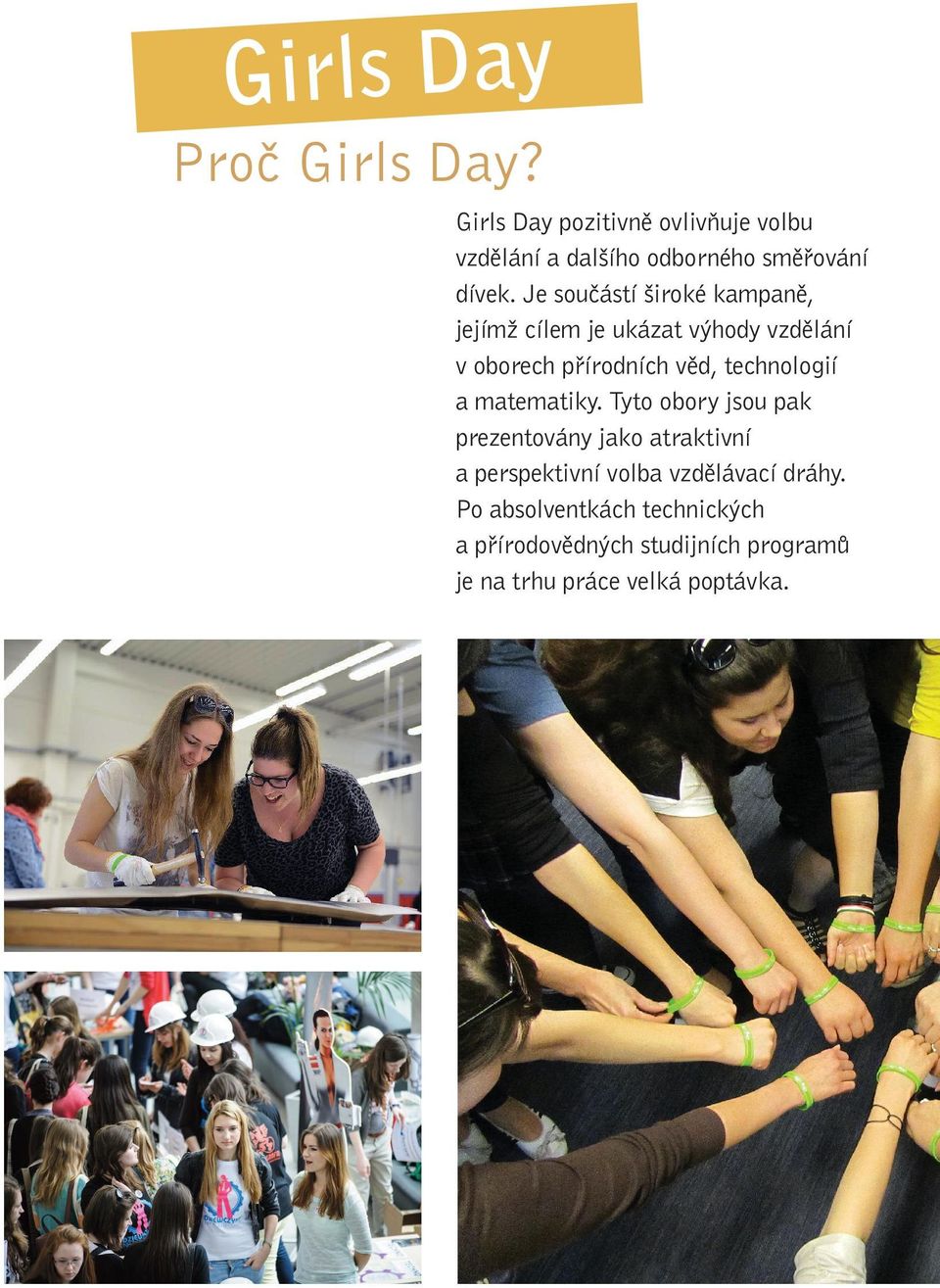 Girls Day

Proč Girls Day?

Girls Day pozitivně ovlivňuje volbu vzdělání a dalšího odborného směřování dívek. Je součástí široké kampaně, jejímž cílem je ukázat výhody vzdělání v oborech přírodních věd, technologií a matematiky. Tyto obory jsou pak prezentovány jako atraktivní a perspektivní volba vzdělávací dráhy. Po absolventkách technických a přírodovědných studijních programů je na trhu práce velká poptávka.